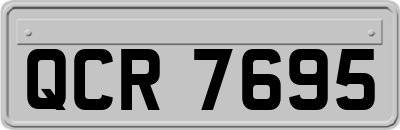 QCR 7695